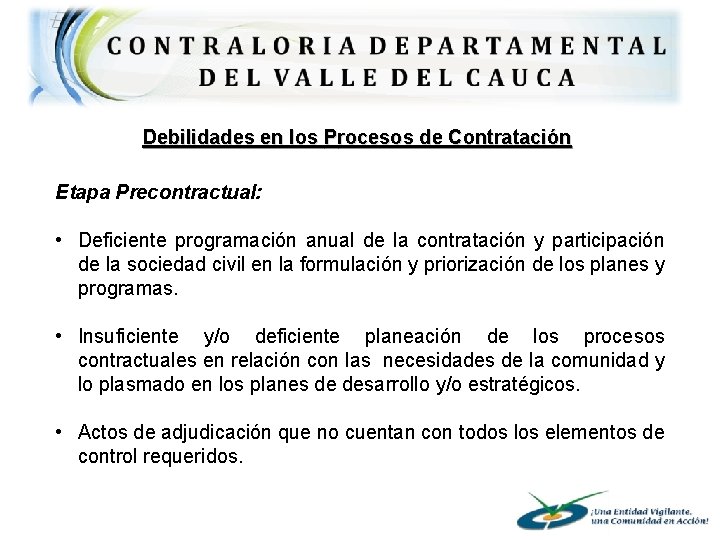 CONTRALORIA DEPARTAMENTAL
DEL VALLE DEL CAUCA

Debilidades en los Procesos de Contratación

Etapa Precontractual:

• Deficiente programación anual de la contratación y participación de la sociedad civil en la formulación y priorización de los planes y programas.

• Insuficiente y/o deficiente planeación de los procesos contractuales en relación con las necesidades de la comunidad y lo plasmado en los planes de desarrollo y/o estratégicos.

• Actos de adjudicación que no cuentan con todos los elementos de control requeridos.

¡Una Entidad Vigilante,
una Comunidad en Acción!